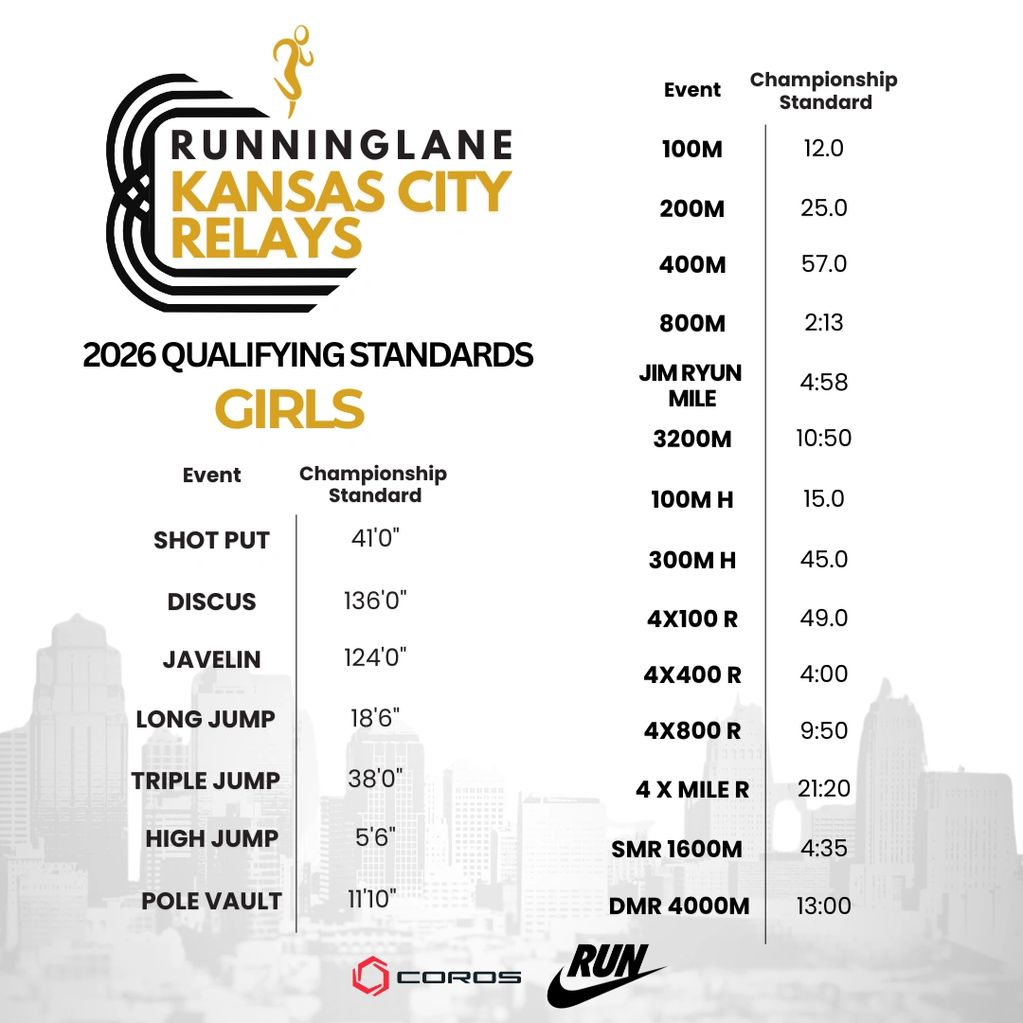 RUNNINGLANE
KANSAS CITY RELAYS

2026 QUALIFYING STANDARDS
GIRLS

| Event | Championship Standard |
|---|---|
| SHOT PUT | 41'0" |
| DISCUS | 136'0" |
| JAVELIN | 124'0" |
| LONG JUMP | 18'6" |
| TRIPLE JUMP | 38'0" |
| HIGH JUMP | 5'6" |
| POLE VAULT | 11'10" |

| Event | Championship Standard |
|---|---|
| 100M | 12.0 |
| 200M | 25.0 |
| 400M | 57.0 |
| 800M | 2:13 |
| JIM RYUN MILE | 4:58 |
| 3200M | 10:50 |
| 100M H | 15.0 |
| 300M H | 45.0 |
| 4X100 R | 49.0 |
| 4X400 R | 4:00 |
| 4X800 R | 9:50 |
| 4 X MILE R | 21:20 |
| SMR 1600M | 4:35 |
| DMR 4000M | 13:00 |

COROS
RUN